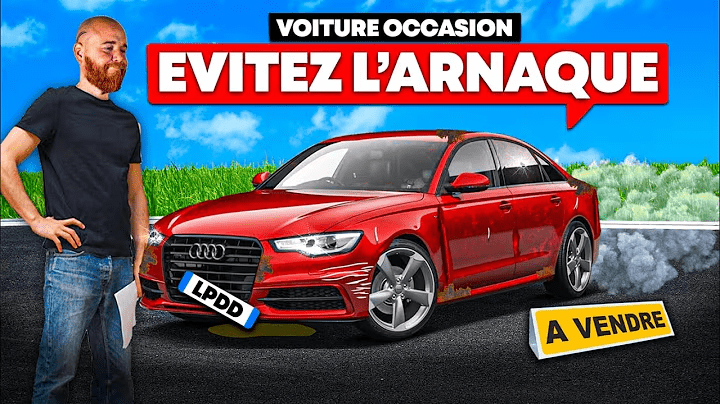 VOITURE OCCASION
EVITEZ L'ARNAQUE
LPDD
A VENDRE